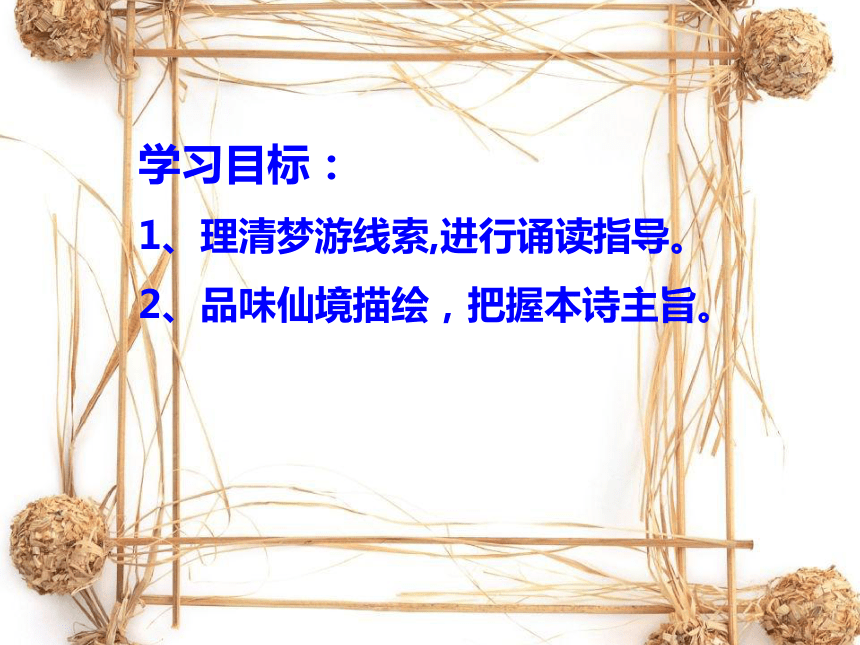 学习目标：

1、理清梦游线索,进行诵读指导。

2、品味仙境描绘，把握本诗主旨。